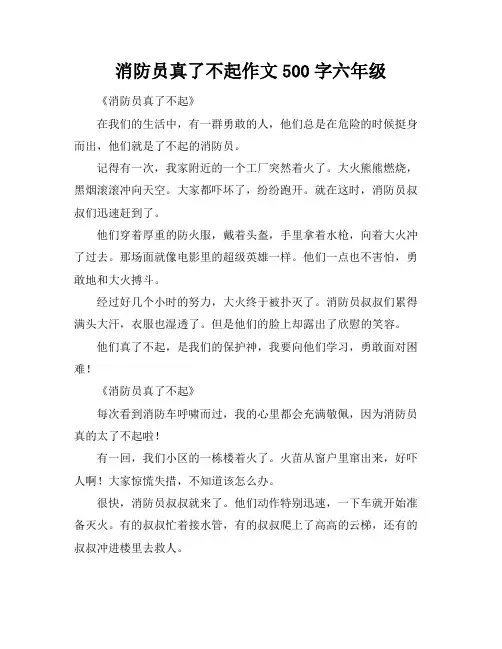 消防员真了不起作文 500 字六年级

《消防员真了不起》

在我们的生活中，有一群勇敢的人，他们总是在危险的时候挺身而出，他们就是了不起的消防员。

记得有一次，我家附近的一个工厂突然着火了。大火熊熊燃烧，黑烟滚滚冲向天空。大家都吓坏了，纷纷跑开。就在这时，消防员叔叔们迅速赶到了。

他们穿着厚重的防火服，戴着头盔，手里拿着水枪，向着大火冲了过去。那场面就像电影里的超级英雄一样。他们一点也不害怕，勇敢地和大火搏斗。

经过好几个小时的努力，大火终于被扑灭了。消防员叔叔们累得满头大汗，衣服也湿透了。但是他们的脸上却露出了欣慰的笑容。

他们真了不起，是我们的保护神，我要向他们学习，勇敢面对困难！

《消防员真了不起》

每次看到消防车呼啸而过，我的心里都会充满敬佩，因为消防员真的太了不起啦！

有一回，我们小区的一栋楼着火了。火苗从窗户里窜出来，好吓人啊！大家惊慌失措，不知道该怎么办。

很快，消防员叔叔就来了。他们动作特别迅速，一下车就开始准备灭火。有的叔叔忙着接水管，有的叔叔爬上了高高的云梯，还有的叔叔冲进楼里去救人。